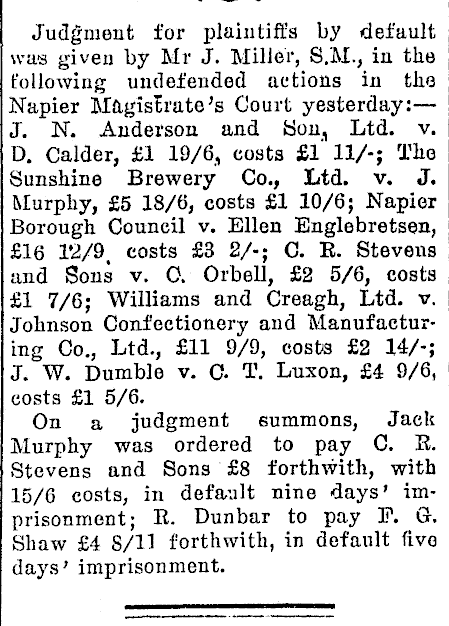 Judgment for plaintiffs by default was given by Mr J. Miller, S.M., in the following undefended actions in the Napier Magistrate's Court yesterday:— J. N. Anderson and Son, Ltd. v. D. Calder, £1 19/6, costs £1 11/-; The Sunshine Brewery Co., Ltd. v. J. Murphy, £5 18/6, costs £1 10/6; Napier Borough Council v. Ellen Englebretsen, £16 12/9, costs £3 2/-; C. R. Stevens and Sons v. C. Orbell, £2 5/6, costs £1 7/6; Williams and Creagh, Ltd. v. Johnson Confectionery and Manufacturing Co., Ltd., £11 9/9, costs £2 14/-; J. W. Dumble v. C. T. Luxon, £4 9/6, costs £1 5/6.

On a judgment summons, Jack Murphy was ordered to pay C. R. Stevens and Sons £8 forthwith, with 15/6 costs, in default nine days' imprisonment; R. Dunbar to pay F. G. Shaw £4 8/11 forthwith, in default five days' imprisonment.